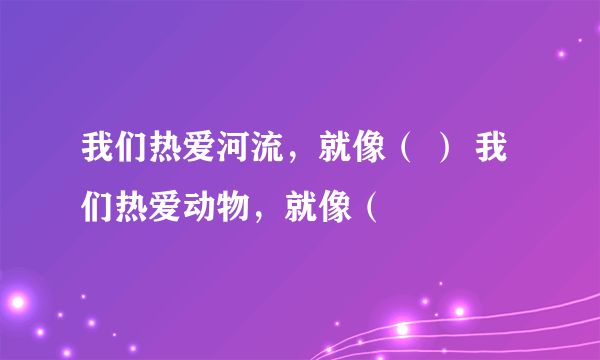 我们热爱河流，就像（ ） 我们热爱动物，就像（